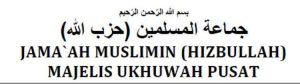 بسم الله الرحمن الرحيم
جماعة المسلمين (حزب الله)
JAMA`AH MUSLIMIN (HIZBULLAH)
MAJELIS UKHUWAH PUSAT